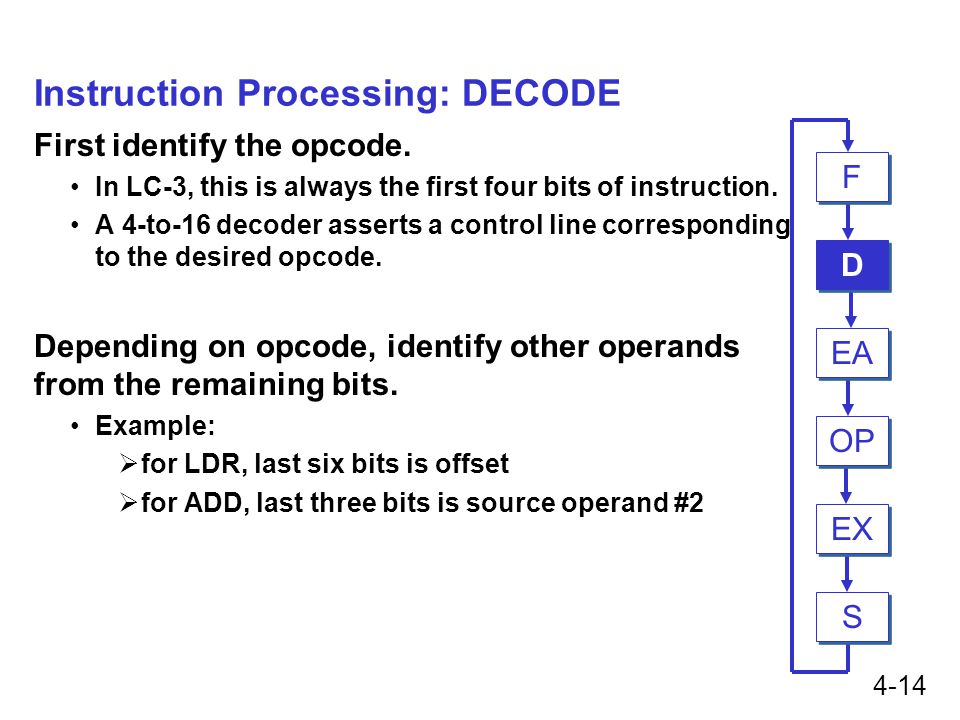 Instruction Processing: DECODE

First identify the opcode.

• In LC-3, this is always the first four bits of instruction.
• A 4-to-16 decoder asserts a control line corresponding to the desired opcode.

Depending on opcode, identify other operands from the remaining bits.

• Example:
  ➢ for LDR, last six bits is offset
  ➢ for ADD, last three bits is source operand #2

F

D

EA

OP

EX

S

4-14